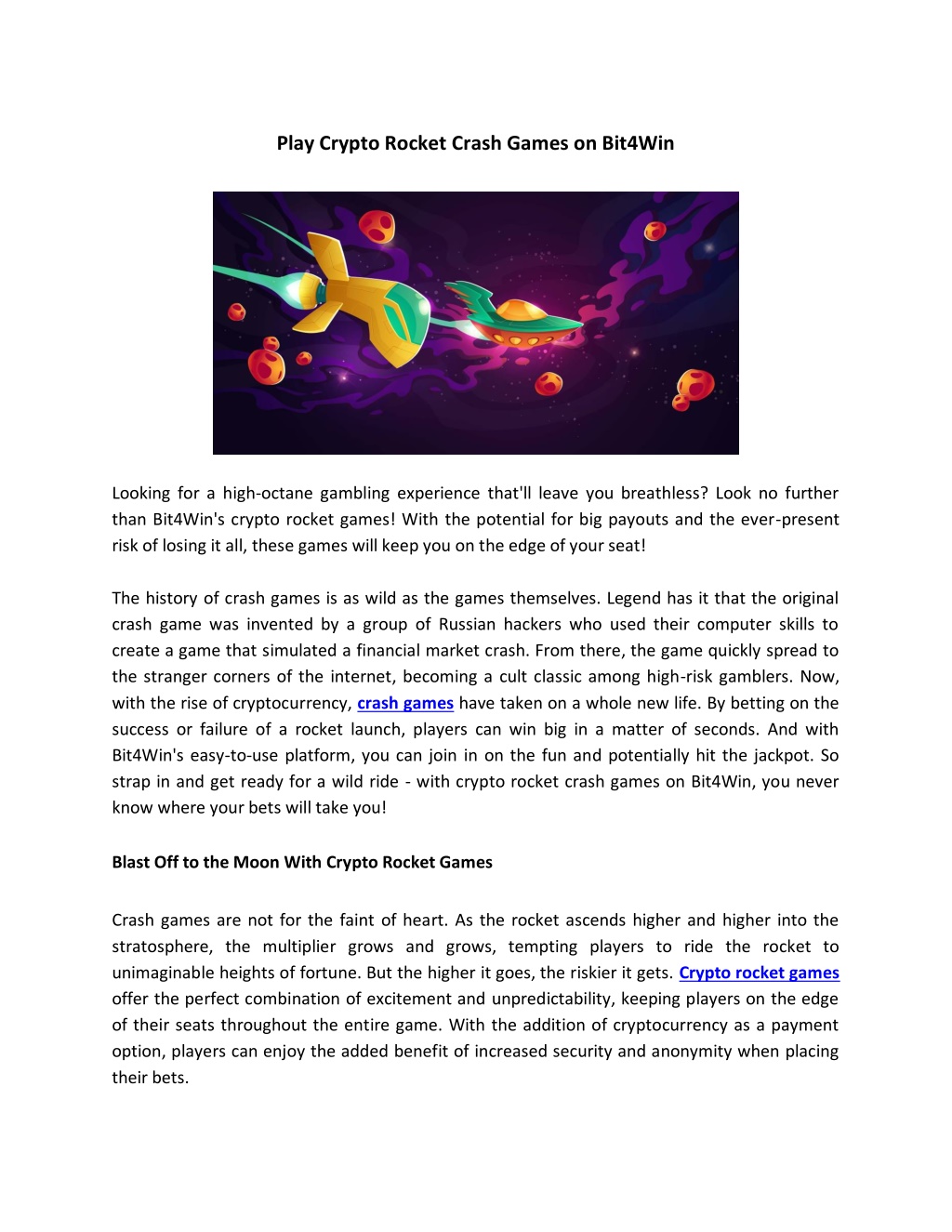 Play Crypto Rocket Crash Games on Bit4Win

Looking for a high-octane gambling experience that'll leave you breathless? Look no further than Bit4Win's crypto rocket games! With the potential for big payouts and the ever-present risk of losing it all, these games will keep you on the edge of your seat!

The history of crash games is as wild as the games themselves. Legend has it that the original crash game was invented by a group of Russian hackers who used their computer skills to create a game that simulated a financial market crash. From there, the game quickly spread to the stranger corners of the internet, becoming a cult classic among high-risk gamblers. Now, with the rise of cryptocurrency, crash games have taken on a whole new life. By betting on the success or failure of a rocket launch, players can win big in a matter of seconds. And with Bit4Win's easy-to-use platform, you can join in on the fun and potentially hit the jackpot. So strap in and get ready for a wild ride - with crypto rocket crash games on Bit4Win, you never know where your bets will take you!

Blast Off to the Moon With Crypto Rocket Games

Crash games are not for the faint of heart. As the rocket ascends higher and higher into the stratosphere, the multiplier grows and grows, tempting players to ride the rocket to unimaginable heights of fortune. But the higher it goes, the riskier it gets. Crypto rocket games offer the perfect combination of excitement and unpredictability, keeping players on the edge of their seats throughout the entire game. With the addition of cryptocurrency as a payment option, players can enjoy the added benefit of increased security and anonymity when placing their bets.